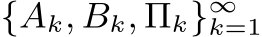 $\{A_k, B_k, \Pi_k\}_{k=1}^{\infty}$